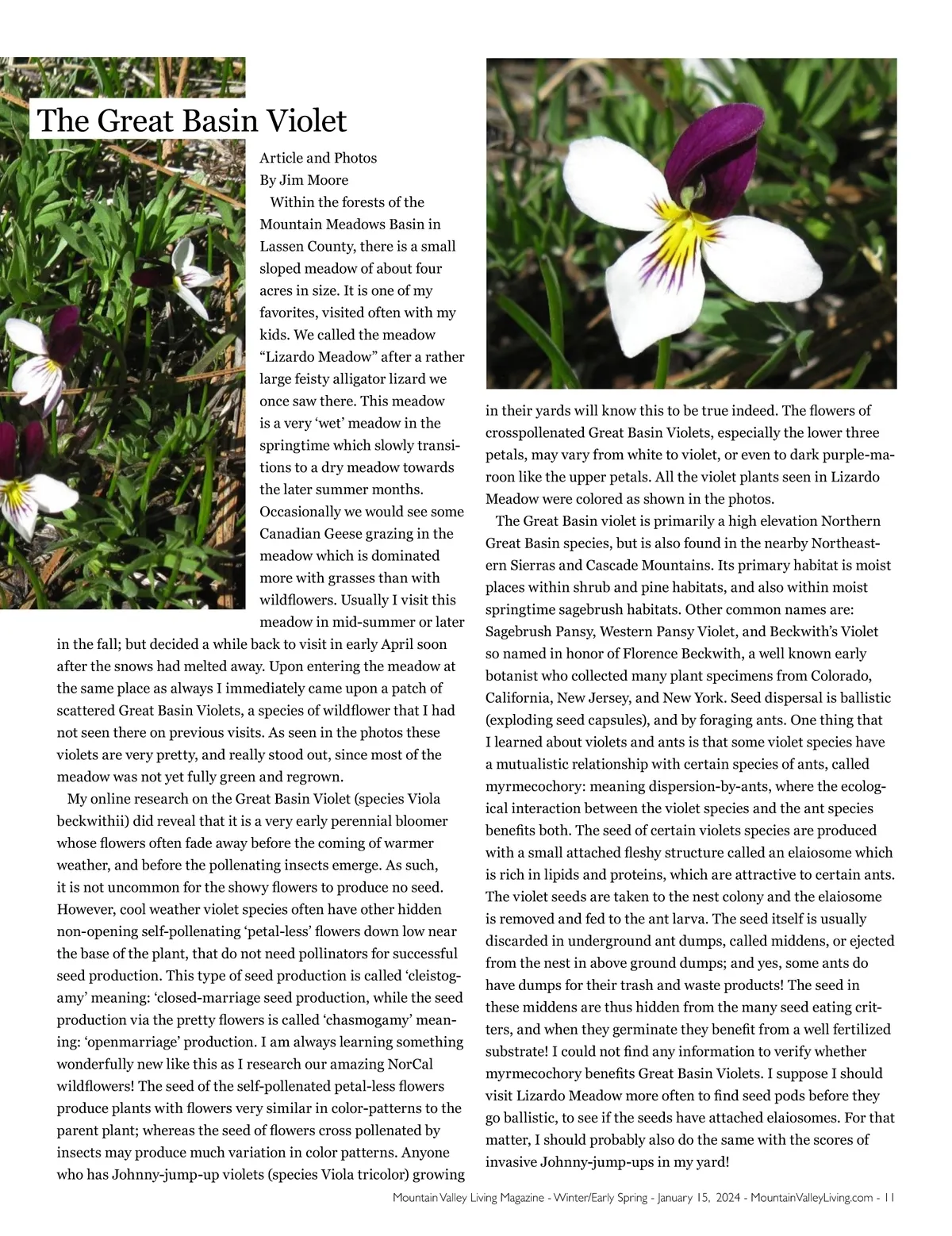 The Great Basin Violet

Article and Photos
By Jim Moore

Within the forests of the Mountain Meadows Basin in Lassen County, there is a small sloped meadow of about four acres in size. It is one of my favorites, visited often with my kids. We called the meadow “Lizardo Meadow” after a rather large feisty alligator lizard we once saw there. This meadow is a very ‘wet’ meadow in the springtime which slowly transitions to a dry meadow towards the later summer months. Occasionally we would see some Canadian Geese grazing in the meadow which is dominated more with grasses than with wildflowers. Usually I visit this meadow in mid-summer or later in the fall; but decided a while back to visit in early April soon after the snows had melted away. Upon entering the meadow at the same place as always I immediately came upon a patch of scattered Great Basin Violets, a species of wildflower that I had not seen there on previous visits. As seen in the photos these violets are very pretty, and really stood out, since most of the meadow was not yet fully green and regrown.

My online research on the Great Basin Violet (species Viola beckwithii) did reveal that it is a very early perennial bloomer whose flowers often fade away before the coming of warmer weather, and before the pollenating insects emerge. As such, it is not uncommon for the showy flowers to produce no seed. However, cool weather violet species often have other hidden non-opening self-pollenating ‘petal-less’ flowers down low near the base of the plant, that do not need pollinators for successful seed production. This type of seed production is called ‘cleistogamy’ meaning: ‘closed-marriage seed production, while the seed production via the pretty flowers is called ‘chasmogamy’ meaning: ‘openmarriage’ production. I am always learning something wonderfully new like this as I research our amazing NorCal wildflowers! The seed of the self-pollenated petal-less flowers produce plants with flowers very similar in color-patterns to the parent plant; whereas the seed of flowers cross pollenated by insects may produce much variation in color patterns. Anyone who has Johnny-jump-up violets (species Viola tricolor) growing in their yards will know this to be true indeed. The flowers of crosspollenated Great Basin Violets, especially the lower three petals, may vary from white to violet, or even to dark purple-maroon like the upper petals. All the violet plants seen in Lizardo Meadow were colored as shown in the photos.

The Great Basin violet is primarily a high elevation Northern Great Basin species, but is also found in the nearby Northeastern Sierras and Cascade Mountains. Its primary habitat is moist places within shrub and pine habitats, and also within moist springtime sagebrush habitats. Other common names are: Sagebrush Pansy, Western Pansy Violet, and Beckwith’s Violet so named in honor of Florence Beckwith, a well known early botanist who collected many plant specimens from Colorado, California, New Jersey, and New York. Seed dispersal is ballistic (exploding seed capsules), and by foraging ants. One thing that I learned about violets and ants is that some violet species have a mutualistic relationship with certain species of ants, called myrmecochory: meaning dispersion-by-ants, where the ecological interaction between the violet species and the ant species benefits both. The seed of certain violets species are produced with a small attached fleshy structure called an elaiosome which is rich in lipids and proteins, which are attractive to certain ants. The violet seeds are taken to the nest colony and the elaiosome is removed and fed to the ant larva. The seed itself is usually discarded in underground ant dumps, called middens, or ejected from the nest in above ground dumps; and yes, some ants do have dumps for their trash and waste products! The seed in these middens are thus hidden from the many seed eating critters, and when they germinate they benefit from a well fertilized substrate! I could not find any information to verify whether myrmecochory benefits Great Basin Violets. I suppose I should visit Lizardo Meadow more often to find seed pods before they go ballistic, to see if the seeds have attached elaiosomes. For that matter, I should probably also do the same with the scores of invasive Johnny-jump-ups in my yard!

Mountain Valley Living Magazine - Winter/Early Spring - January 15, 2024 - MountainValleyLiving.com - 11